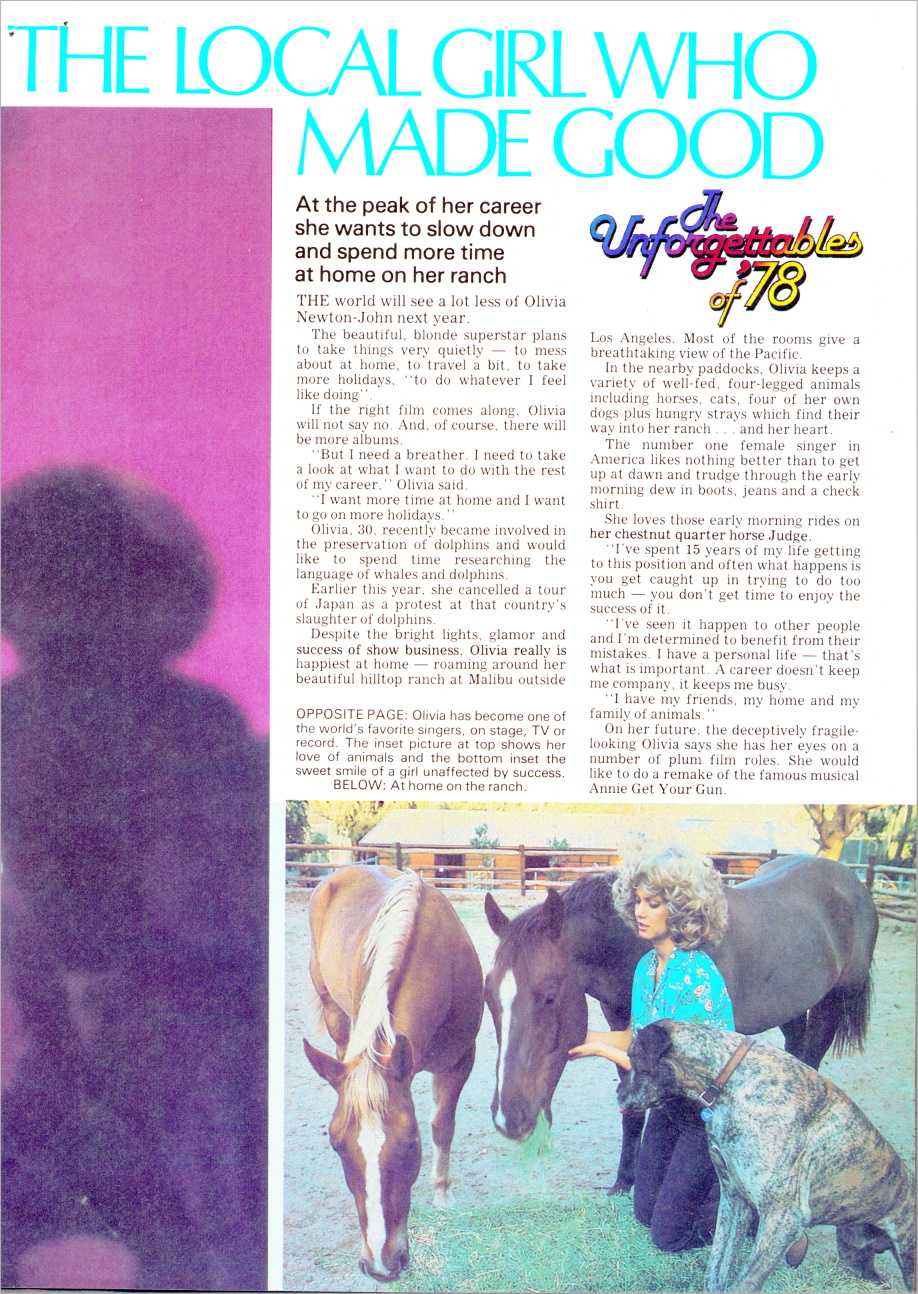 THE LOCAL GIRL WHO MADE GOOD

At the peak of her career she wants to slow down and spend more time at home on her ranch

The Unforgettables of '78

THE world will see a lot less of Olivia Newton-John next year.

The beautiful, blonde superstar plans to take things very quietly — to mess about at home, to travel a bit, to take more holidays, "to do whatever I feel like doing".

If the right film comes along, Olivia will not say no. And, of course, there will be more albums.

"But I need a breather. I need to take a look at what I want to do with the rest of my career," Olivia said.

"I want more time at home and I want to go on more holidays."

Olivia, 30, recently became involved in the preservation of dolphins and would like to spend time researching the language of whales and dolphins.

Earlier this year, she cancelled a tour of Japan as a protest at that country's slaughter of dolphins.

Despite the bright lights, glamor and success of show business, Olivia really is happiest at home — roaming around her beautiful hilltop ranch at Malibu outside Los Angeles. Most of the rooms give a breathtaking view of the Pacific.

In the nearby paddocks, Olivia keeps a variety of well-fed, four-legged animals including horses, cats, four of her own dogs plus hungry strays which find their way into her ranch . . . and her heart.

The number one female singer in America likes nothing better than to get up at dawn and trudge through the early morning dew in boots, jeans and a check shirt.

She loves those early morning rides on her chestnut quarter horse Judge.

"I've spent 15 years of my life getting to this position and often what happens is you get caught up in trying to do too much — you don't get time to enjoy the success of it.

"I've seen it happen to other people and I'm determined to benefit from their mistakes. I have a personal life — that's what is important. A career doesn't keep me company, it keeps me busy.

"I have my friends, my home and my family of animals."

On her future, the deceptively fragile-looking Olivia says she has her eyes on a number of plum film roles. She would like to do a remake of the famous musical Annie Get Your Gun.

OPPOSITE PAGE: Olivia has become one of the world's favorite singers, on stage, TV or record. The inset picture at top shows her love of animals and the bottom inset the sweet smile of a girl unaffected by success.
BELOW: At home on the ranch.